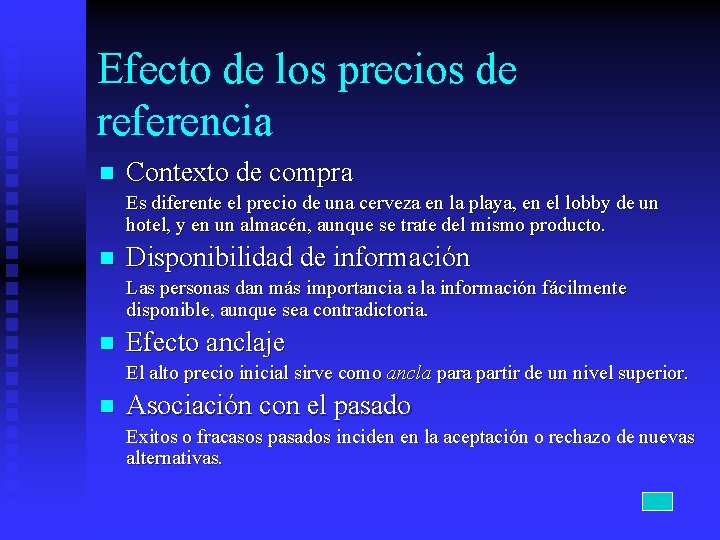 Efecto de los precios de referencia

Contexto de compra

Es diferente el precio de una cerveza en la playa, en el lobby de un hotel, y en un almacén, aunque se trate del mismo producto.

Disponibilidad de información

Las personas dan más importancia a la información fácilmente disponible, aunque sea contradictoria.

Efecto anclaje

El alto precio inicial sirve como ancla para partir de un nivel superior.

Asociación con el pasado

Exitos o fracasos pasados inciden en la aceptación o rechazo de nuevas alternativas.